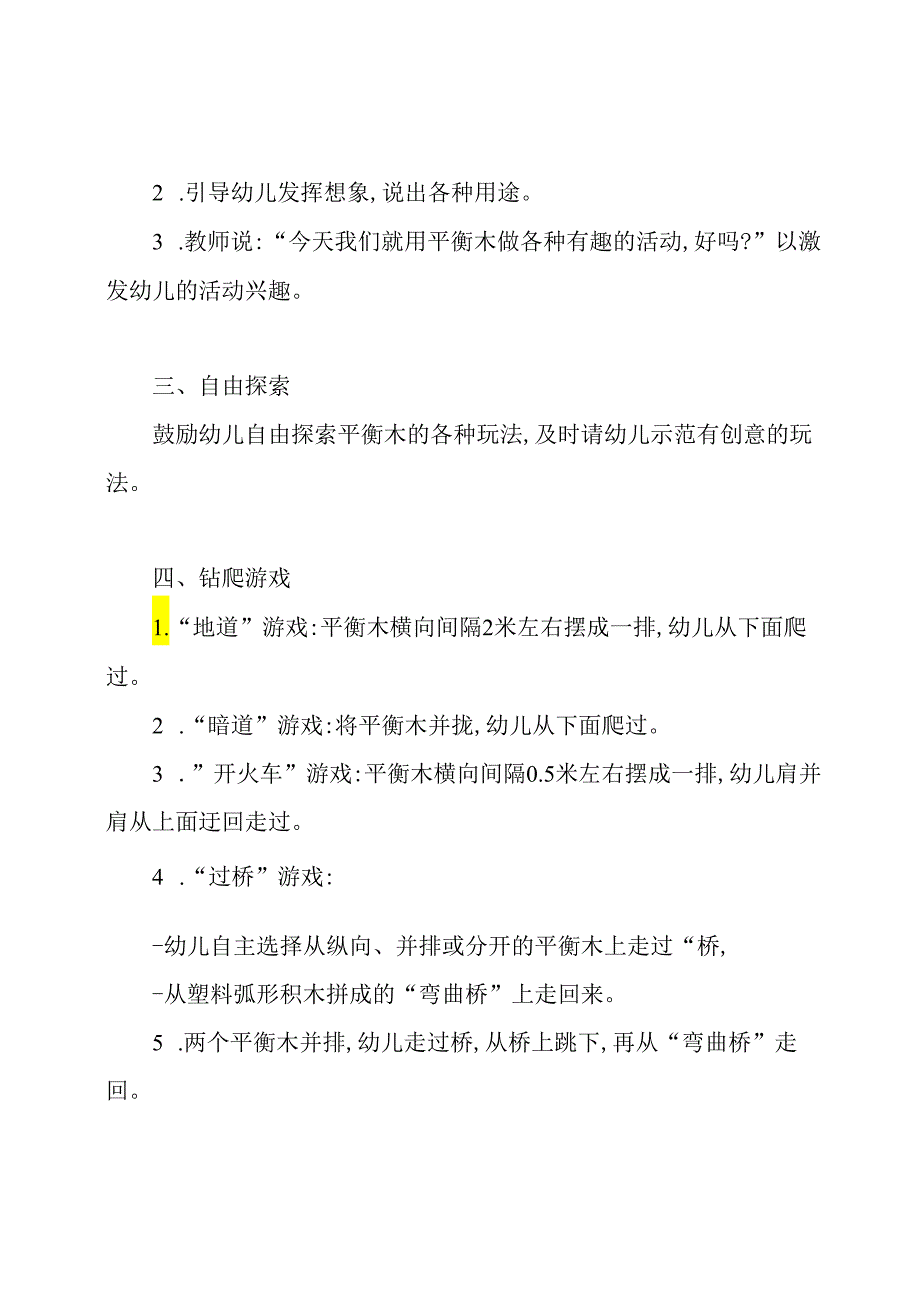 2 .引导幼儿发挥想象,说出各种用途。

3 .教师说:“今天我们就用平衡木做各种有趣的活动,好吗?”以激发幼儿的活动兴趣。

三、自由探索

鼓励幼儿自由探索平衡木的各种玩法,及时请幼儿示范有创意的玩法。

四、钻爬游戏

1.“地道”游戏:平衡木横向间隔2米左右摆成一排,幼儿从下面爬过。

2 .“暗道”游戏:将平衡木并拢,幼儿从下面爬过。

3 .”开火车”游戏:平衡木横向间隔0.5米左右摆成一排,幼儿肩并肩从上面迂回走过。

4 .“过桥”游戏:

-幼儿自主选择从纵向、并排或分开的平衡木上走过“桥,

-从塑料弧形积木拼成的“弯曲桥”上走回来。

5 .两个平衡木并排,幼儿走过桥,从桥上跳下,再从“弯曲桥”走回。